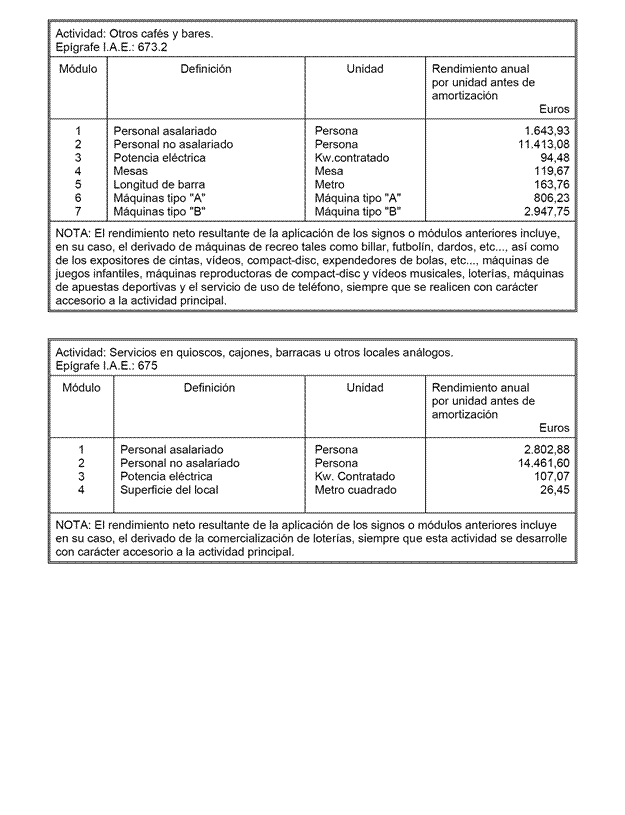 Actividad: Otros cafés y bares.
Epígrafe I.A.E.: 673.2

| Módulo | Definición | Unidad | Rendimiento anual por unidad antes de amortización Euros |
|---|---|---|---|
| 1 | Personal asalariado | Persona | 1.643,93 |
| 2 | Personal no asalariado | Persona | 11.413,08 |
| 3 | Potencia eléctrica | Kw.contratado | 94,48 |
| 4 | Mesas | Mesa | 119,67 |
| 5 | Longitud de barra | Metro | 163,76 |
| 6 | Máquinas tipo "A" | Máquina tipo "A" | 806,23 |
| 7 | Máquinas tipo "B" | Máquina tipo "B" | 2.947,75 |

NOTA: El rendimiento neto resultante de la aplicación de los signos o módulos anteriores incluye, en su caso, el derivado de máquinas de recreo tales como billar, futbolín, dardos, etc..., así como de los expositores de cintas, vídeos, compact-disc, expendedores de bolas, etc..., máquinas de juegos infantiles, máquinas reproductoras de compact-disc y vídeos musicales, loterías, máquinas de apuestas deportivas y el servicio de uso de teléfono, siempre que se realicen con carácter accesorio a la actividad principal.

Actividad: Servicios en quioscos, cajones, barracas u otros locales análogos.
Epígrafe I.A.E.: 675

| Módulo | Definición | Unidad | Rendimiento anual por unidad antes de amortización Euros |
|---|---|---|---|
| 1 | Personal asalariado | Persona | 2.802,88 |
| 2 | Personal no asalariado | Persona | 14.461,60 |
| 3 | Potencia eléctrica | Kw. Contratado | 107,07 |
| 4 | Superficie del local | Metro cuadrado | 26,45 |

NOTA: El rendimiento neto resultante de la aplicación de los signos o módulos anteriores incluye en su caso, el derivado de la comercialización de loterías, siempre que esta actividad se desarrolle con carácter accesorio a la actividad principal.